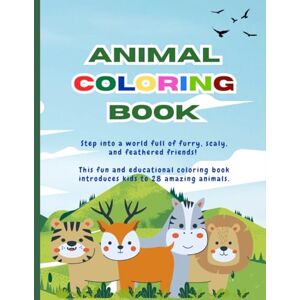 ANIMAL
COLORING
BOOK

Step into a world full of furry, scaly, and feathered friends!

This fun and educational coloring book introduces kids to 28 amazing animals.